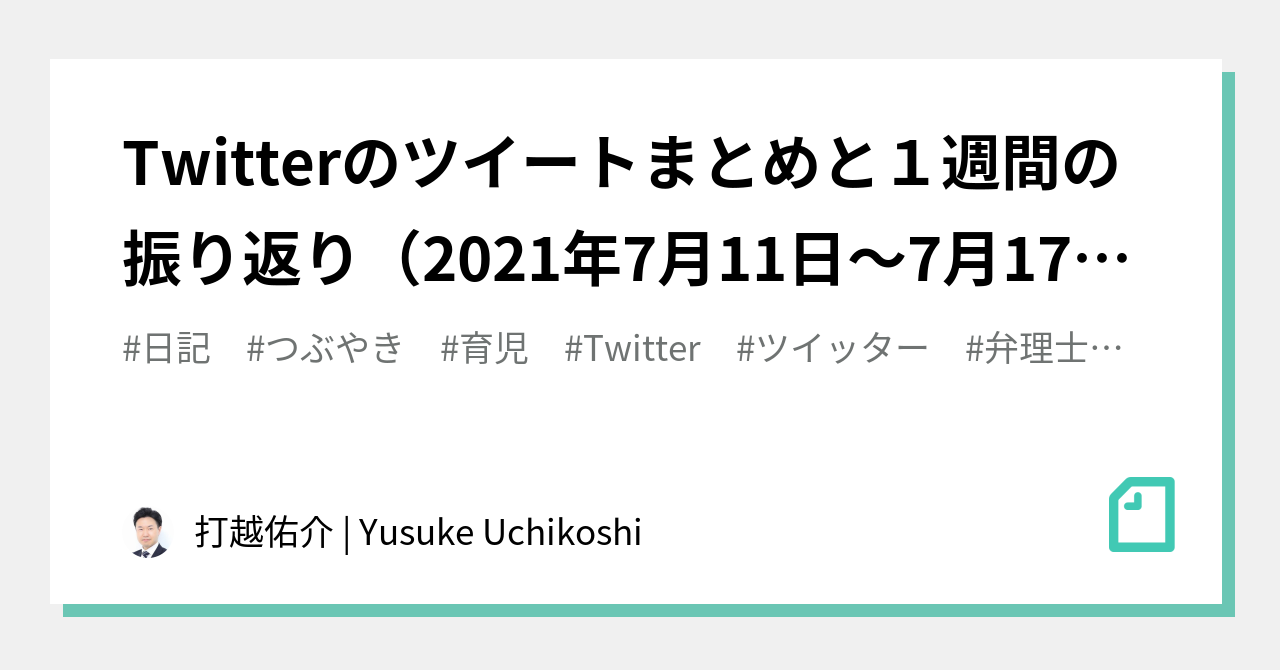 Twitterのツイートまとめと１週間の振り返り（2021年7月11日〜7月17…

#日記 #つぶやき #育児 #Twitter #ツイッター #弁理士…

打越佑介 | Yusuke Uchikoshi